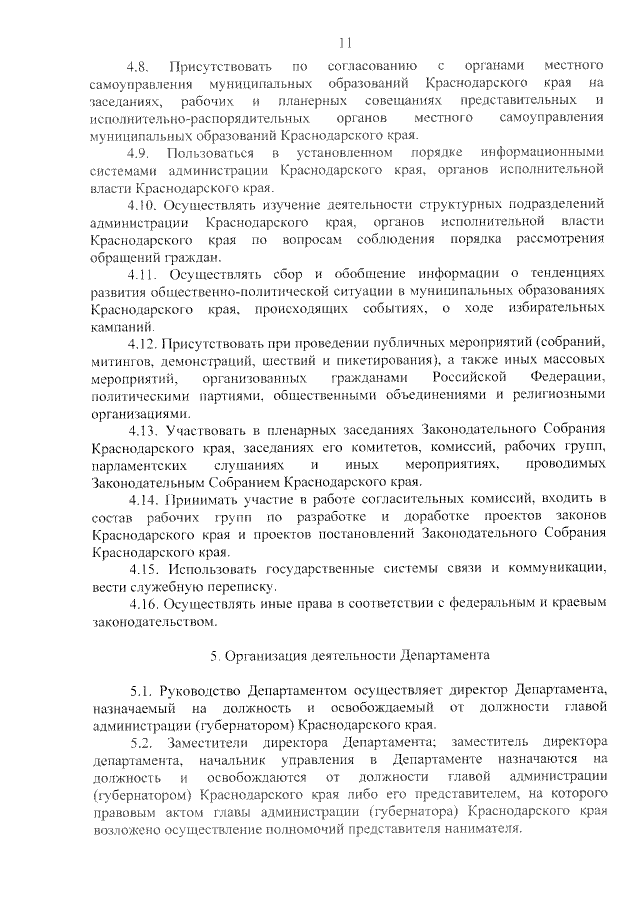 11

4.8. Присутствовать по согласованию с органами местного самоуправления муниципальных образований Краснодарского края на заседаниях, рабочих и планерных совещаниях представительных и исполнительно-распорядительных органов местного самоуправления муниципальных образований Краснодарского края.

4.9. Пользоваться в установленном порядке информационными системами администрации Краснодарского края, органов исполнительной власти Краснодарского края.

4.10. Осуществлять изучение деятельности структурных подразделений администрации Краснодарского края, органов исполнительной власти Краснодарского края по вопросам соблюдения порядка рассмотрения обращений граждан.

4.11. Осуществлять сбор и обобщение информации о тенденциях развития общественно-политической ситуации в муниципальных образованиях Краснодарского края, происходящих событиях, о ходе избирательных кампаний.

4.12. Присутствовать при проведении публичных мероприятий (собраний, митингов, демонстраций, шествий и пикетирования), а также иных массовых мероприятий, организованных гражданами Российской Федерации, политическими партиями, общественными объединениями и религиозными организациями.

4.13. Участвовать в пленарных заседаниях Законодательного Собрания Краснодарского края, заседаниях его комитетов, комиссий, рабочих групп, парламентских слушаниях и иных мероприятиях, проводимых Законодательным Собранием Краснодарского края.

4.14. Принимать участие в работе согласительных комиссий, входить в состав рабочих групп по разработке и доработке проектов законов Краснодарского края и проектов постановлений Законодательного Собрания Краснодарского края.

4.15. Использовать государственные системы связи и коммуникации, вести служебную переписку.

4.16. Осуществлять иные права в соответствии с федеральным и краевым законодательством.

5. Организация деятельности Департамента

5.1. Руководство Департаментом осуществляет директор Департамента, назначаемый на должность и освобождаемый от должности главой администрации (губернатором) Краснодарского края.

5.2. Заместители директора Департамента; заместитель директора департамента, начальник управления в Департаменте назначаются на должность и освобождаются от должности главой администрации (губернатором) Краснодарского края либо его представителем, на которого правовым актом главы администрации (губернатора) Краснодарского края возложено осуществление полномочий представителя нанимателя.